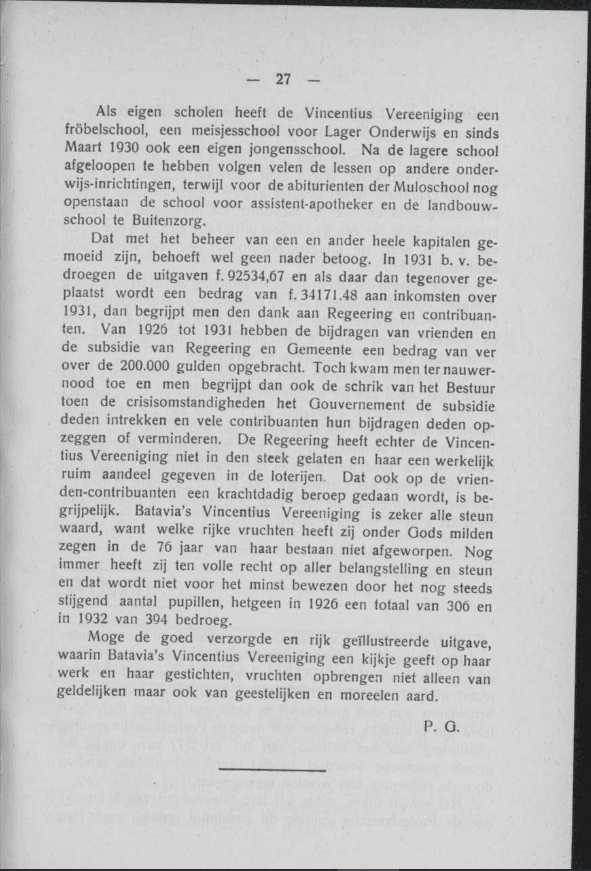 — 27 —

Als eigen scholen heeft de Vincentius Vereeniging een fröbelschool, een meisjesschool voor Lager Onderwijs en sinds Maart 1930 ook een eigen jongensschool. Na de lagere school afgeloopen te hebben volgen velen de lessen op andere onderwijs-inrichtingen, terwijl voor de abiturienten der Muloschool nog openstaan de school voor assistent-apotheker en de landbouwschool te Buitenzorg.

Dat met het beheer van een en ander heele kapitalen gemoeid zijn, behoeft wel geen nader betoog. In 1931 b. v. bedroegen de uitgaven f. 92534,67 en als daar dan tegenover geplaatst wordt een bedrag van f. 34171.48 aan inkomsten over 1931, dan begrijpt men den dank aan Regeering en contribuanten. Van 1926 tot 1931 hebben de bijdragen van vrienden en de subsidie van Regeering en Gemeente een bedrag van ver over de 200.000 gulden opgebracht. Toch kwam men ter nauwernood toe en men begrijpt dan ook de schrik van het Bestuur toen de crisisomstandigheden het Gouvernement de subsidie deden intrekken en vele contribuanten hun bijdragen deden opzeggen of verminderen. De Regeering heeft echter de Vincentius Vereeniging niet in den steek gelaten en haar een werkelijk ruim aandeel gegeven in de loterijen. Dat ook op de vrienden-contribuanten een krachtdadig beroep gedaan wordt, is begrijpelijk. Batavia's Vincentius Vereeniging is zeker alle steun waard, want welke rijke vruchten heeft zij onder Gods milden zegen in de 76 jaar van haar bestaan niet afgeworpen. Nog immer heeft zij ten volle recht op aller belangstelling en steun en dat wordt niet voor het minst bewezen door het nog steeds stijgend aantal pupillen, hetgeen in 1926 een totaal van 306 en in 1932 van 394 bedroeg.

Moge de goed verzorgde en rijk geïllustreerde uitgave, waarin Batavia's Vincentius Vereeniging een kijkje geeft op haar werk en haar gestichten, vruchten opbrengen niet alleen van geldelijken maar ook van geestelijken en moreelen aard.

P. G.